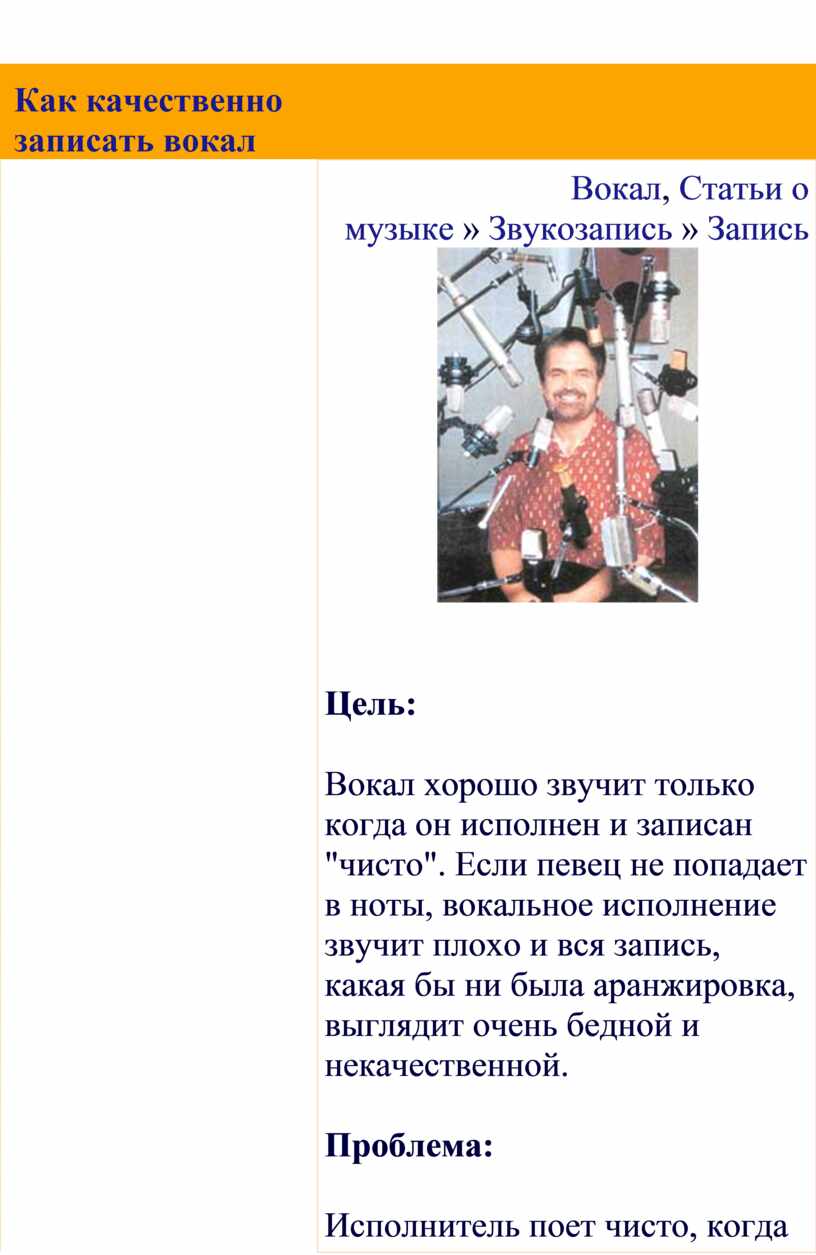 Как качественно записать вокал

Вокал, Статьи о музыке » Звукозапись » Запись

Цель:

Вокал хорошо звучит только когда он исполнен и записан "чисто". Если певец не попадает в ноты, вокальное исполнение звучит плохо и вся запись, какая бы ни была аранжировка, выглядит очень бедной и некачественной.

Проблема:

Исполнитель поет чисто, когда